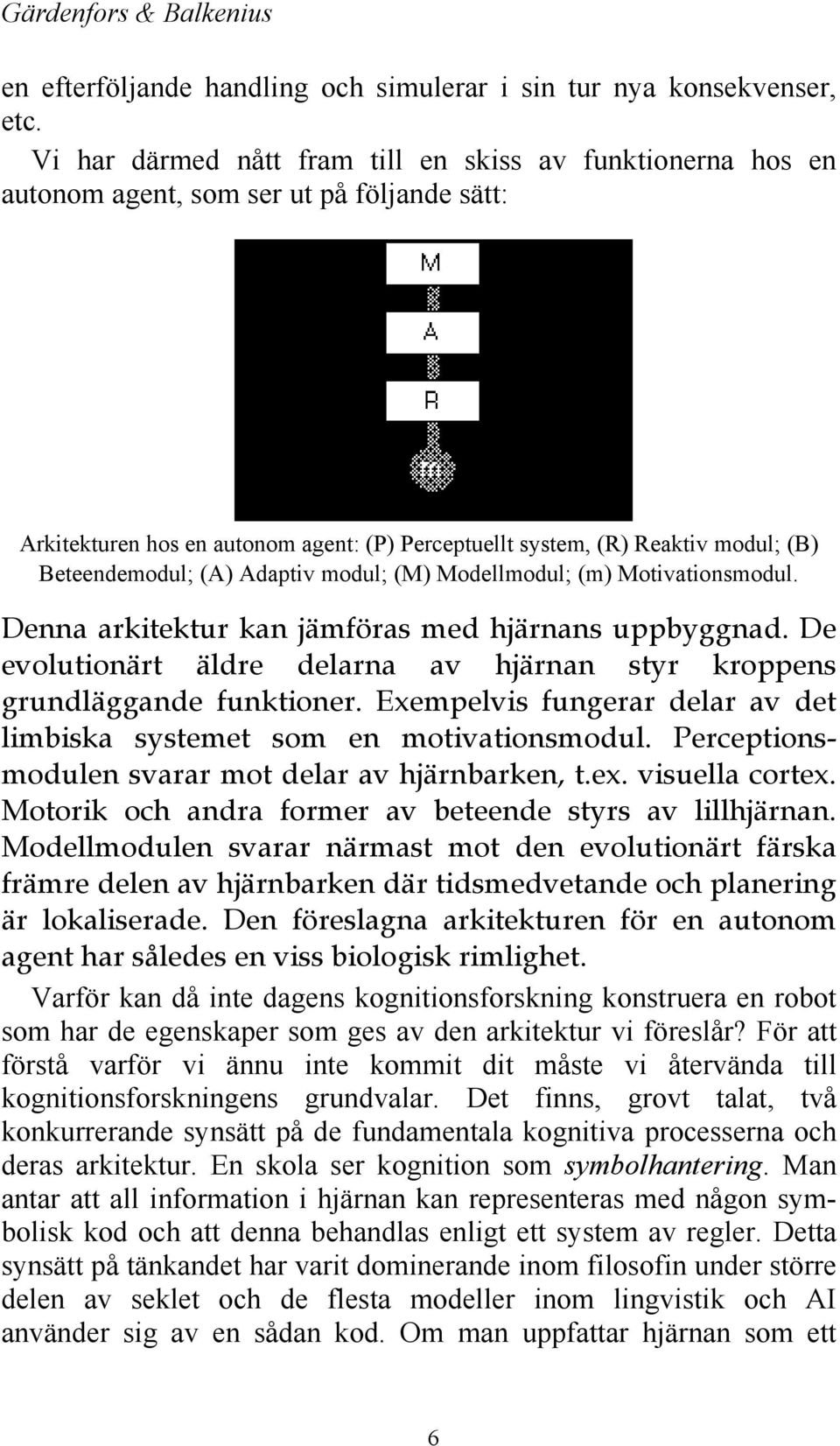 Gärdenfors & Balkenius

en efterföljande handling och simulerar i sin tur nya konsekvenser, etc.

Vi har därmed nått fram till en skiss av funktionerna hos en autonom agent, som ser ut på följande sätt:

M

A

R

m

Arkitekturen hos en autonom agent: (P) Perceptuellt system, (R) Reaktiv modul; (B) Beteendemodul; (A) Adaptiv modul; (M) Modellmodul; (m) Motivationsmodul.

Denna arkitektur kan jämföras med hjärnans uppbyggnad. De evolutionärt äldre delarna av hjärnan styr kroppens grundläggande funktioner. Exempelvis fungerar delar av det limbiska systemet som en motivationsmodul. Perceptionsmodulen svarar mot delar av hjärnbarken, t.ex. visuella cortex. Motorik och andra former av beteende styrs av lillhjärnan. Modellmodulen svarar närmast mot den evolutionärt färska främre delen av hjärnbarken där tidsmedvetande och planering är lokaliserade. Den föreslagna arkitekturen för en autonom agent har således en viss biologisk rimlighet.

Varför kan då inte dagens kognitionsforskning konstruera en robot som har de egenskaper som ges av den arkitektur vi föreslår? För att förstå varför vi ännu inte kommit dit måste vi återvända till kognitionsforskningens grundvalar. Det finns, grovt talat, två konkurrerande synsätt på de fundamentala kognitiva processerna och deras arkitektur. En skola ser kognition som symbolhantering. Man antar att all information i hjärnan kan representeras med någon symbolisk kod och att denna behandlas enligt ett system av regler. Detta synsätt på tänkandet har varit dominerande inom filosofin under större delen av seklet och de flesta modeller inom lingvistik och AI använder sig av en sådan kod. Om man uppfattar hjärnan som ett

6